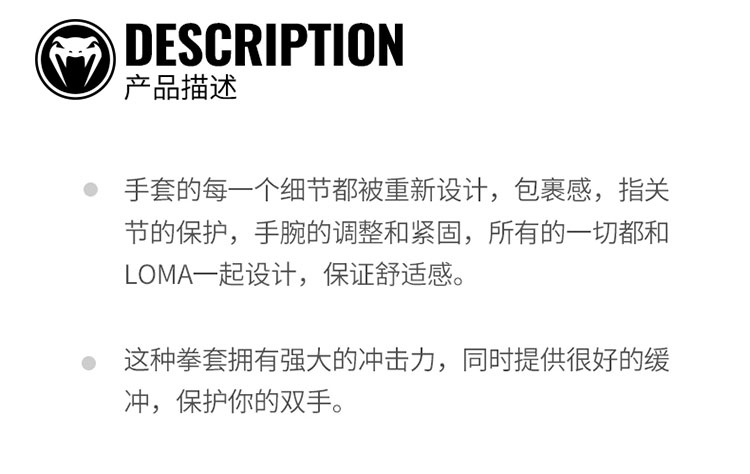 DESCRIPTION
产品描述

• 手套的每一个细节都被重新设计，包裹感，指关节的保护，手腕的调整和紧固，所有的一切都和LOMA一起设计，保证舒适感。

• 这种拳套拥有强大的冲击力，同时提供很好的缓冲，保护你的双手。